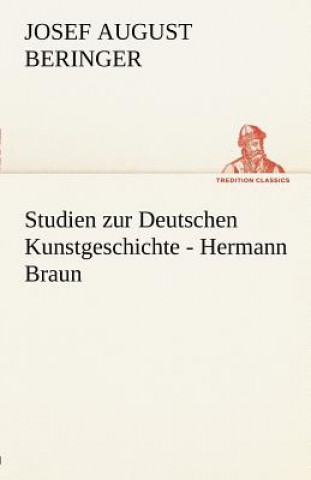 JOSEF AUGUST BERINGER

TREDITION CLASSICS

Studien zur Deutschen Kunstgeschichte - Hermann Braun